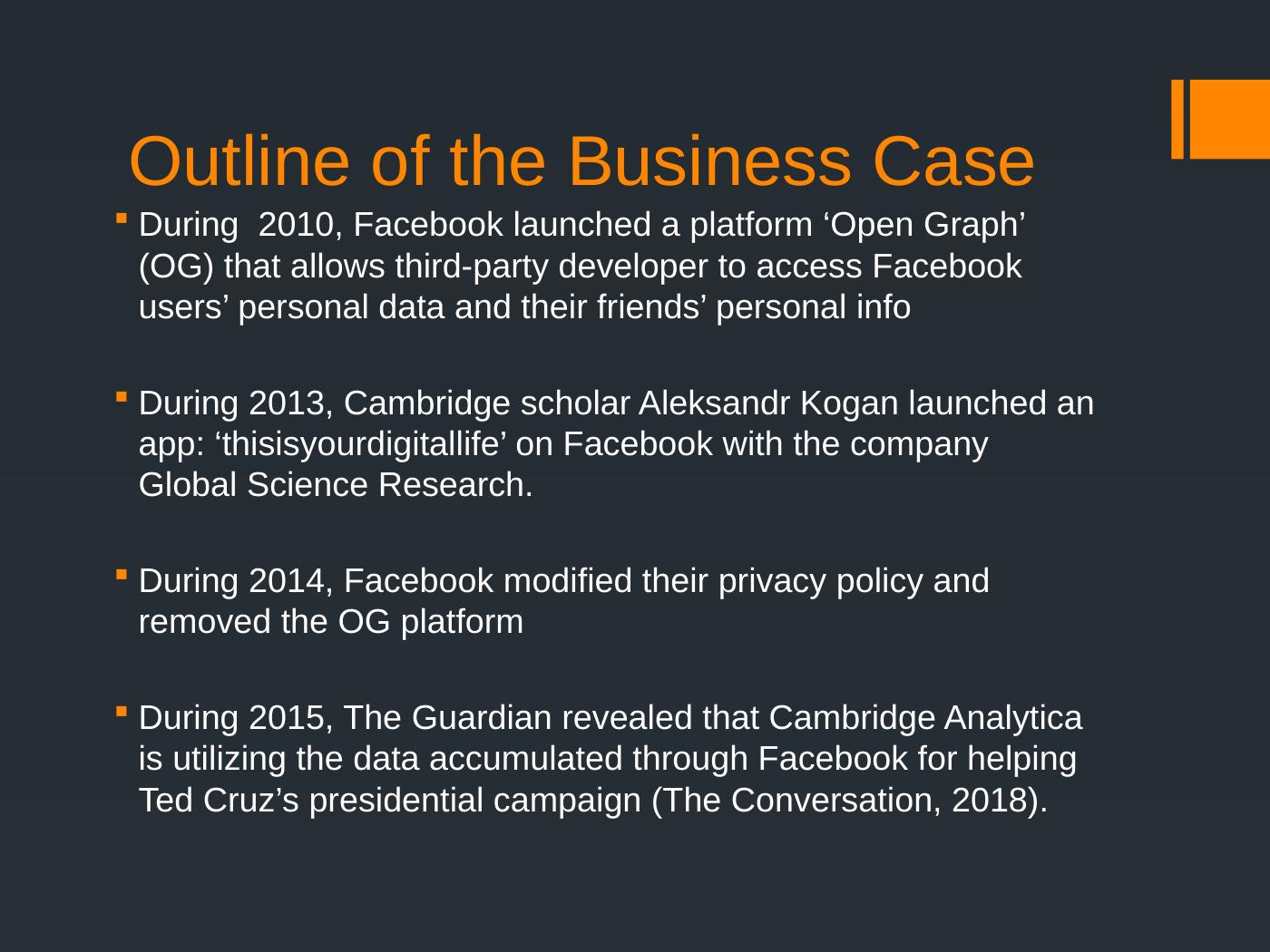 Outline of the Business Case

▪ During  2010, Facebook launched a platform ‘Open Graph’ (OG) that allows third-party developer to access Facebook users’ personal data and their friends’ personal info

▪ During 2013, Cambridge scholar Aleksandr Kogan launched an app: ‘thisisyourdigitallife’ on Facebook with the company Global Science Research.

▪ During 2014, Facebook modified their privacy policy and removed the OG platform

▪ During 2015, The Guardian revealed that Cambridge Analytica is utilizing the data accumulated through Facebook for helping Ted Cruz’s presidential campaign (The Conversation, 2018).